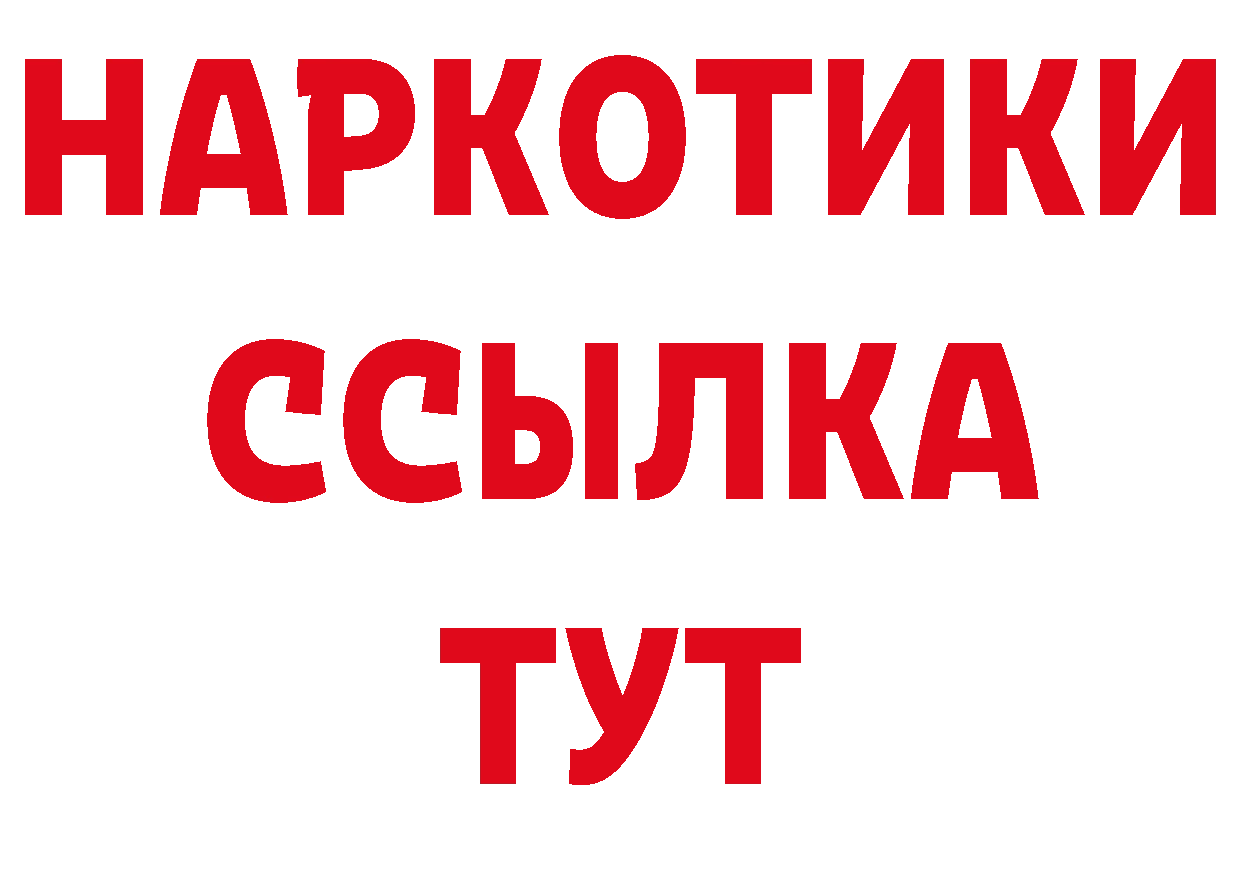 НАРКОТИКИ
ССЫЛКА
ТУТ